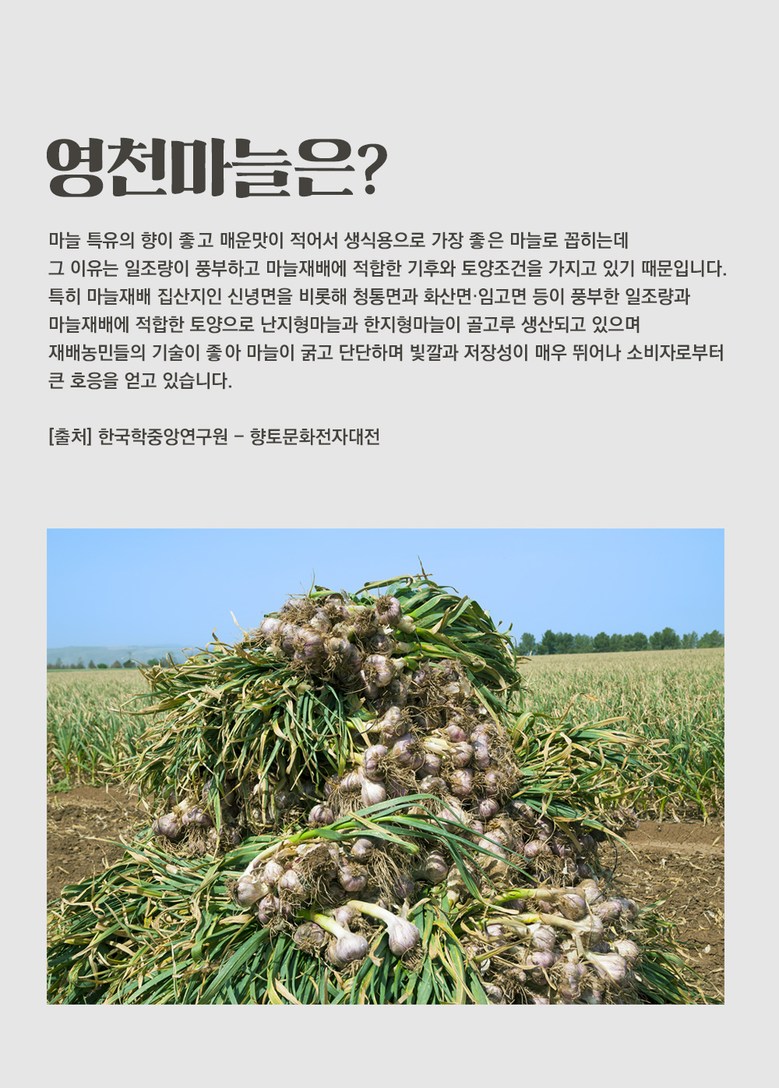 영천마늘은?

마늘 특유의 향이 좋고 매운맛이 적어서 생식용으로 가장 좋은 마늘로 꼽히는데 그 이유는 일조량이 풍부하고 마늘재배에 적합한 기후와 토양조건을 가지고 있기 때문입니다. 특히 마늘재배 집산지인 신녕면을 비롯해 청통면과 화산면·임고면 등이 풍부한 일조량과 마늘재배에 적합한 토양으로 난지형마늘과 한지형마늘이 골고루 생산되고 있으며 재배농민들의 기술이 좋아 마늘이 굵고 단단하며 빛깔과 저장성이 매우 뛰어나 소비자로부터 큰 호응을 얻고 있습니다.

[출처] 한국학중앙연구원 - 향토문화전자대전